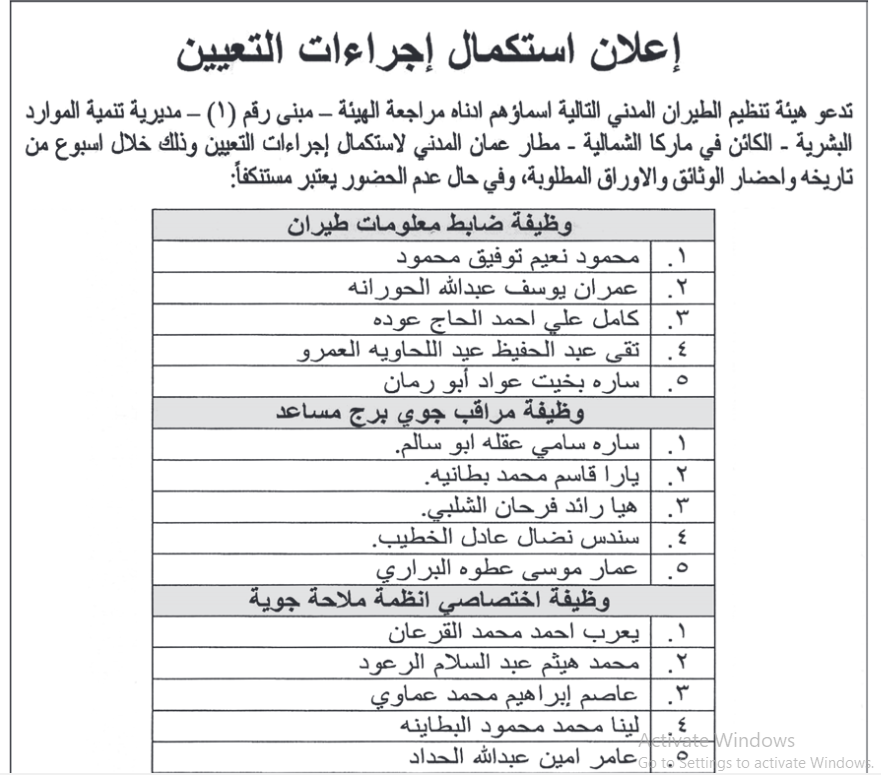 إعلان استكمال إجراءات التعيين

تدعو هيئة تنظيم الطيران المدني التالية اسماؤهم ادناه مراجعة الهيئة – مبنى رقم (١) – مديرية تنمية الموارد البشرية - الكائن في ماركا الشمالية - مطار عمان المدني لاستكمال إجراءات التعيين وذلك خلال اسبوع من تاريخه واحضار الوثائق والاوراق المطلوبة، وفي حال عدم الحضور يعتبر مستنكفاً:

| وظيفة ضابط معلومات طيران | |
|---|---|
| ١. | محمود نعيم توفيق محمود |
| ٢. | عمران يوسف عبدالله الحورانه |
| ٣. | كامل علي احمد الحاج عوده |
| ٤. | تقى عبد الحفيظ عيد اللحاويه العمرو |
| ٥. | ساره بخيت عواد أبو رمان |
| وظيفة مراقب جوي برج مساعد | |
| ١. | ساره سامي عقله ابو سالم. |
| ٢. | يارا قاسم محمد بطانيه. |
| ٣. | هيا رائد فرحان الشلبي. |
| ٤. | سندس نضال عادل الخطيب. |
| ٥. | عمار موسى عطوه البراري |
| وظيفة اختصاصي انظمة ملاحة جوية | |
| ١. | يعرب احمد محمد القرعان |
| ٢. | محمد هيثم عبد السلام الرعود |
| ٣. | عاصم إبراهيم محمد عماوي |
| ٤. | لينا محمد محمود البطاينه |
| ٥. | عامر امين عبدالله الحداد |

Activate Windows
Go to Settings to activate Windows.